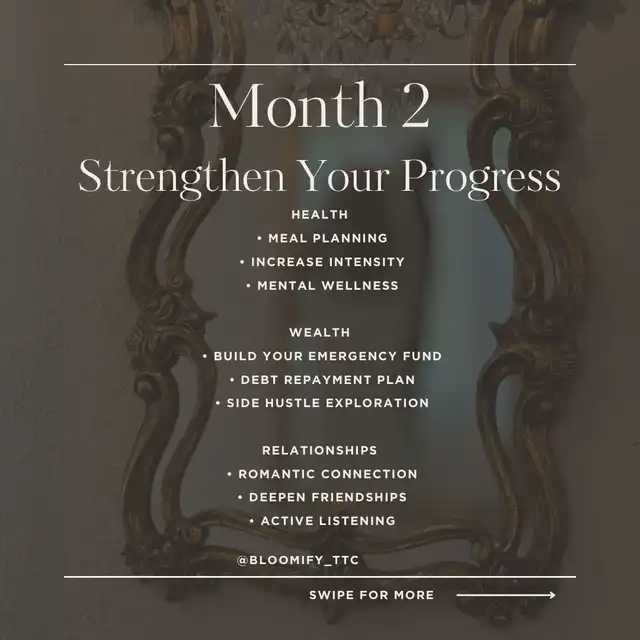 Month 2

Strengthen Your Progress

HEALTH

• MEAL PLANNING
• INCREASE INTENSITY
• MENTAL WELLNESS

WEALTH

• BUILD YOUR EMERGENCY FUND
• DEBT REPAYMENT PLAN
• SIDE HUSTLE EXPLORATION

RELATIONSHIPS

• ROMANTIC CONNECTION
• DEEPEN FRIENDSHIPS
• ACTIVE LISTENING

@BLOOMIFY_TTC

SWIPE FOR MORE